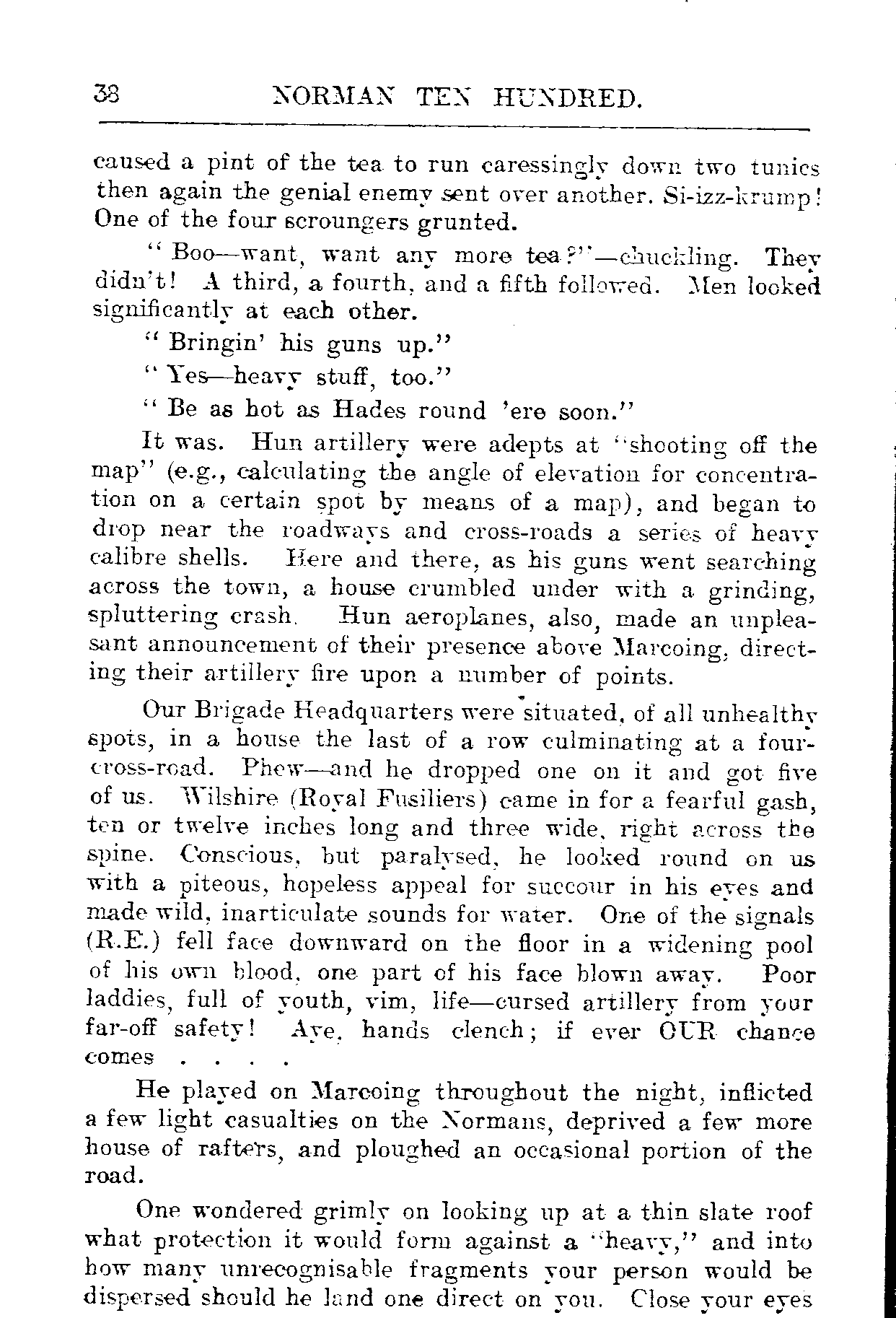 38 NORMAN TEN HUNDRED.

caused a pint of the tea to run caressingly down two tunics then again the genial enemy sent over another. Si-izz-krump! One of the four scroungers grunted.

"Boo—want, want any more tea?"—chuckling. They didn't! A third, a fourth, and a fifth followed. Men looked significantly at each other.

"Bringin' his guns up."

"Yes—heavy stuff, too."

"Be as hot as Hades round 'ere soon."

It was. Hun artillery were adepts at "shooting off the map" (e.g., calculating the angle of elevation for concentration on a certain spot by means of a map), and began to drop near the roadways and cross-roads a series of heavy calibre shells. Here and there, as his guns went searching across the town, a house crumbled under with a grinding, spluttering crash. Hun aeroplanes, also, made an unpleasant announcement of their presence above Marcoing, directing their artillery fire upon a number of points.

Our Brigade Headquarters were situated, of all unhealthy spots, in a house the last of a row culminating at a four-cross-road. Phew—and he dropped one on it and got five of us. Wilshire (Royal Fusiliers) came in for a fearful gash, ten or twelve inches long and three wide, right across the spine. Conscious, but paralysed, he looked round on us with a piteous, hopeless appeal for succour in his eyes and made wild, inarticulate sounds for water. One of the signals (R.E.) fell face downward on the floor in a widening pool of his own blood, one part of his face blown away. Poor laddies, full of youth, vim, life—cursed artillery from your far-off safety! Aye, hands clench; if ever OUR chance comes . . . .

He played on Marcoing throughout the night, inflicted a few light casualties on the Normans, deprived a few more house of rafters, and ploughed an occasional portion of the road.

One wondered grimly on looking up at a thin slate roof what protection it would form against a "heavy," and into how many unrecognisable fragments your person would be dispersed should he land one direct on you. Close your eyes